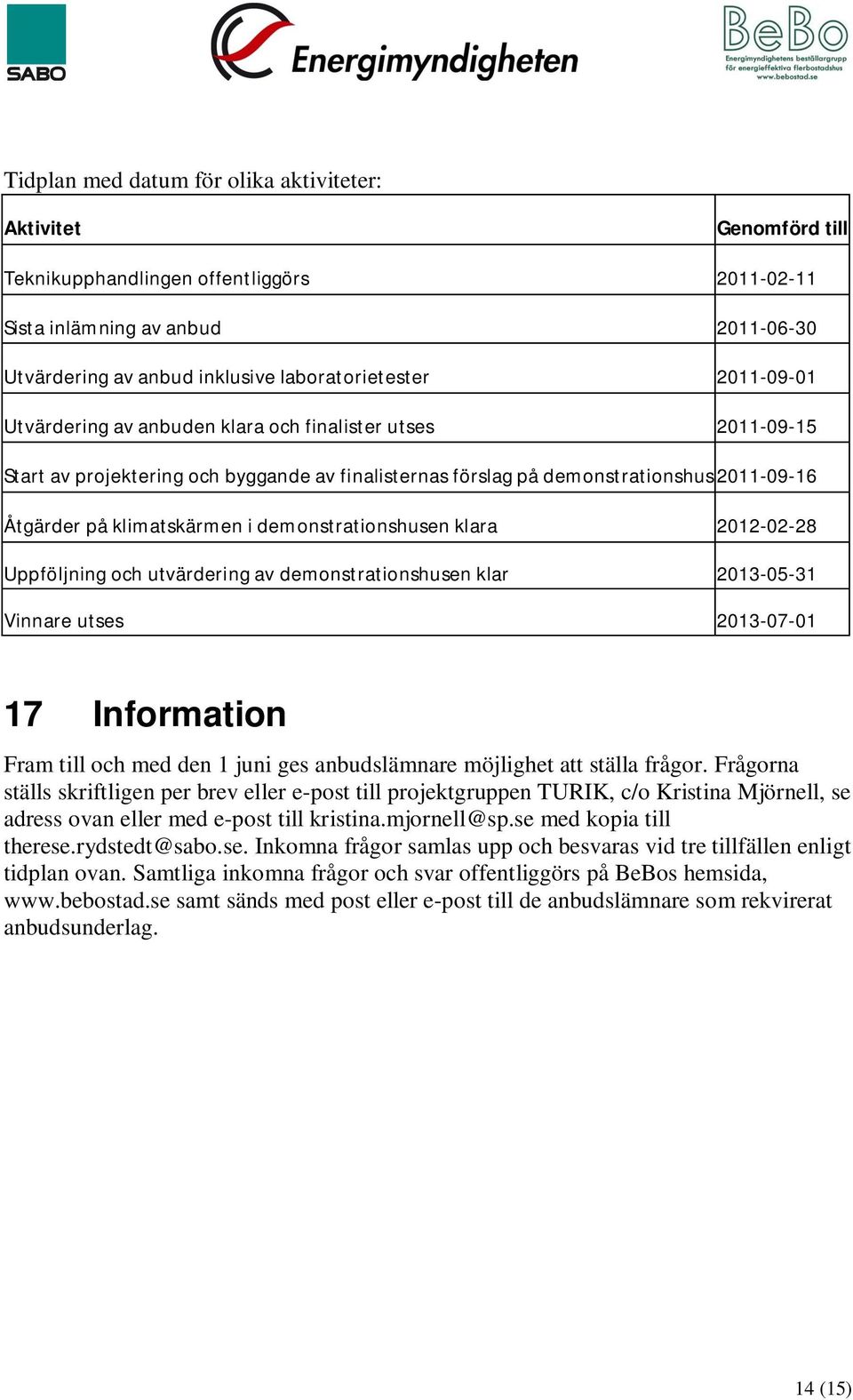 SABO

Energimyndigheten

BeBo
Energimyndighetens beställargrupp för energieffektiva flerbostadshus
www.bebostad.se

Tidplan med datum för olika aktiviteter:

| Aktivitet | Genomförd till |
|---|---|
| Teknikupphandlingen offentliggörs | 2011-02-11 |
| Sista inlämning av anbud | 2011-06-30 |
| Utvärdering av anbud inklusive laboratorietester | 2011-09-01 |
| Utvärdering av anbuden klara och finalister utses | 2011-09-15 |
| Start av projektering och byggande av finalisternas förslag på demonstrationshus | 2011-09-16 |
| Åtgärder på klimatskärmen i demonstrationshusen klara | 2012-02-28 |
| Uppföljning och utvärdering av demonstrationshusen klar | 2013-05-31 |
| Vinnare utses | 2013-07-01 |

17 Information

Fram till och med den 1 juni ges anbudslämnare möjlighet att ställa frågor. Frågorna ställs skriftligen per brev eller e-post till projektgruppen TURIK, c/o Kristina Mjörnell, se adress ovan eller med e-post till kristina.mjornell@sp.se med kopia till therese.rydstedt@sabo.se. Inkomna frågor samlas upp och besvaras vid tre tillfällen enligt tidplan ovan. Samtliga inkomna frågor och svar offentliggörs på BeBos hemsida, www.bebostad.se samt sänds med post eller e-post till de anbudslämnare som rekvirerat anbudsunderlag.

14 (15)